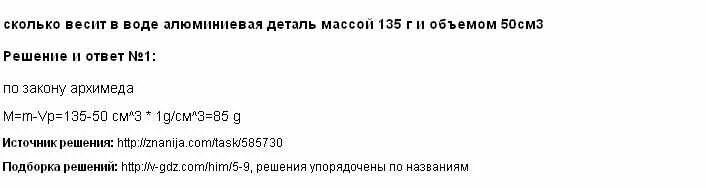 сколько весит в воде алюминиевая деталь массой 135 г и объемом 50см3

Решение и ответ №1:

по закону архимеда

M=m-Vp=135-50 см^3 * 1g/см^3=85 g

Источник решения: http://znanija.com/task/585730

Подборка решений: http://v-gdz.com/him/5-9, решения упорядочены по названиям